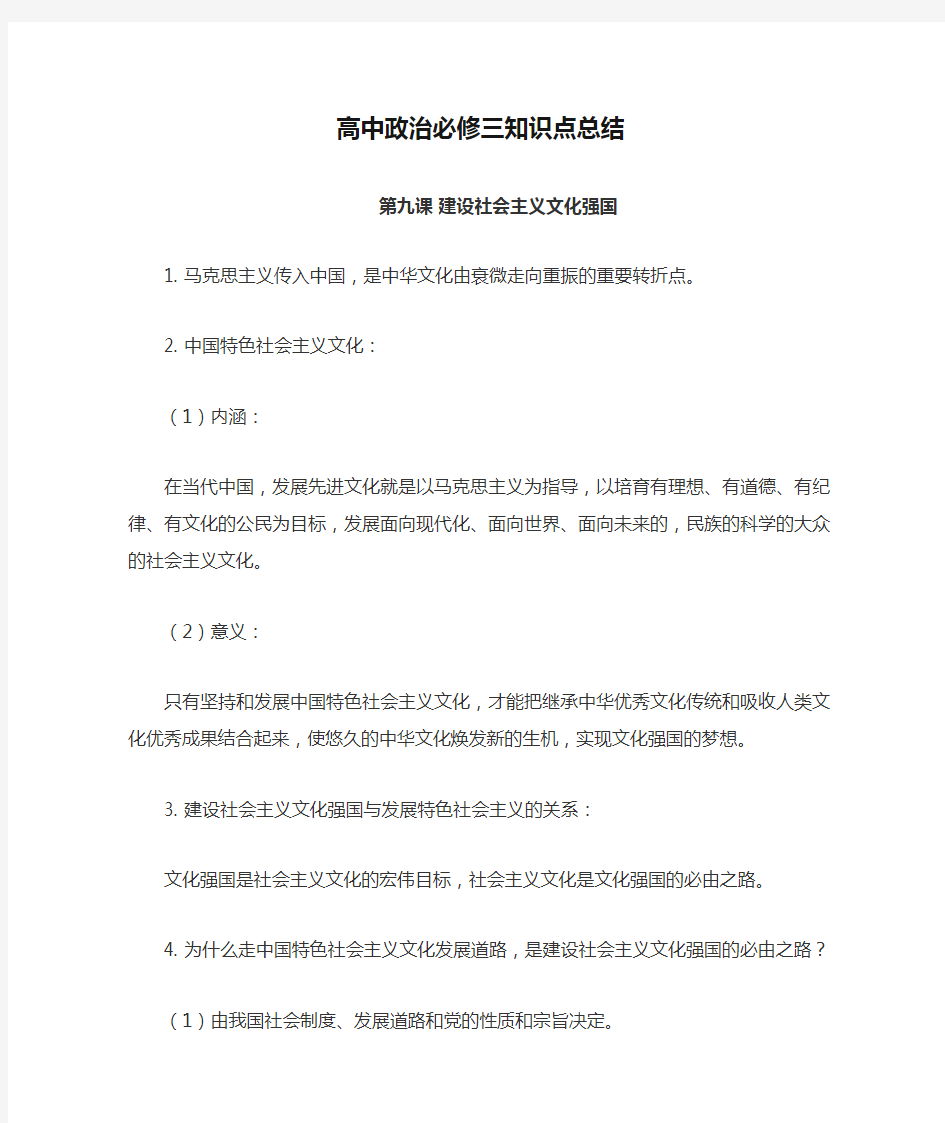 高中政治必修三知识点总结

第九课 建设社会主义文化强国

1. 马克思主义传入中国，是中华文化由衰微走向重振的重要转折点。

2. 中国特色社会主义文化：

（1）内涵：

在当代中国，发展先进文化就是以马克思主义为指导，以培育有理想、有道德、有纪律、有文化的公民为目标，发展面向现代化、面向世界、面向未来的，民族的科学的大众的社会主义文化。

（2）意义：

只有坚持和发展中国特色社会主义文化，才能把继承中华优秀文化传统和吸收人类文化优秀成果结合起来，使悠久的中华文化焕发新的生机，实现文化强国的梦想。

3. 建设社会主义文化强国与发展特色社会主义的关系：

文化强国是社会主义文化的宏伟目标，社会主义文化是文化强国的必由之路。

4. 为什么走中国特色社会主义文化发展道路，是建设社会主义文化强国的必由之路？

（1）由我国社会制度、发展道路和党的性质和宗旨决定。